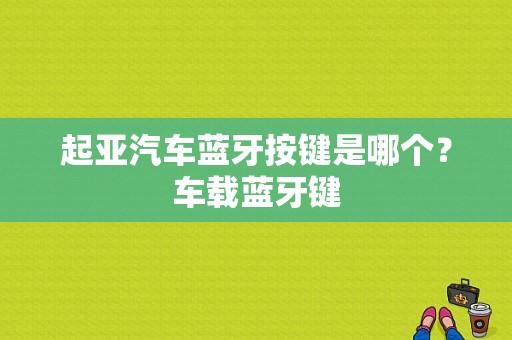 起亚汽车蓝牙按键是哪个？车载蓝牙键